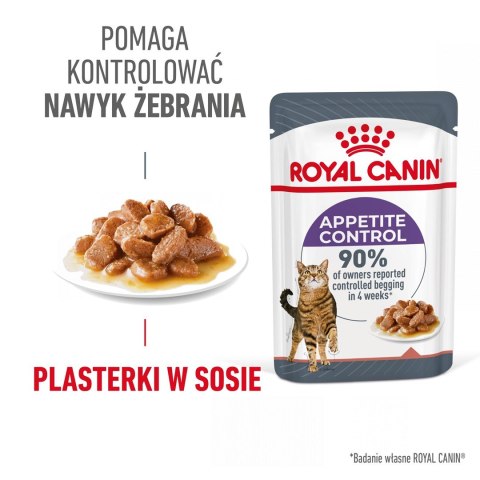 POMAGA KONTROLOWAĆ NAWYK ŻEBRANIA

PLASTERKI W SOSIE

ROYAL CANIN®

APPETITE CONTROL

90%
of owners reported controlled begging in 4 weeks*

*Badanie własne ROYAL CANIN®